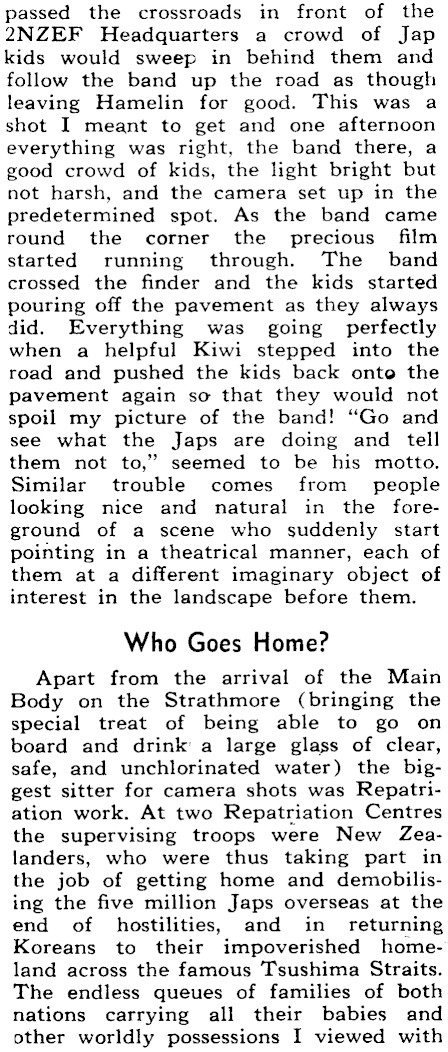 passed the crossroads in front of the 2NZEF Headquarters a crowd of Jap kids would sweep in behind them and follow the band up the road as though leaving Hamelin for good. This was a shot I meant to get and one afternoon everything was right, the band there, a good crowd of kids, the light bright but not harsh, and the camera set up in the predetermined spot. As the band came round the corner the precious film started running through. The band crossed the finder and the kids started pouring off the pavement as they always did. Everything was going perfectly when a helpful Kiwi stepped into the road and pushed the kids back onto the pavement again so that they would not spoil my picture of the band! "Go and see what the Japs are doing and tell them not to," seemed to be his motto. Similar trouble comes from people looking nice and natural in the foreground of a scene who suddenly start pointing in a theatrical manner, each of them at a different imaginary object of interest in the landscape before them.

Who Goes Home?

Apart from the arrival of the Main Body on the Strathmore (bringing the special treat of being able to go on board and drink a large glass of clear, safe, and unchlorinated water) the biggest sitter for camera shots was Repatriation work. At two Repatriation Centres the supervising troops were New Zealanders, who were thus taking part in the job of getting home and demobilising the five million Japs overseas at the end of hostilities, and in returning Koreans to their impoverished homeland across the famous Tsushima Straits. The endless queues of families of both nations carrying all their babies and other worldly possessions I viewed with